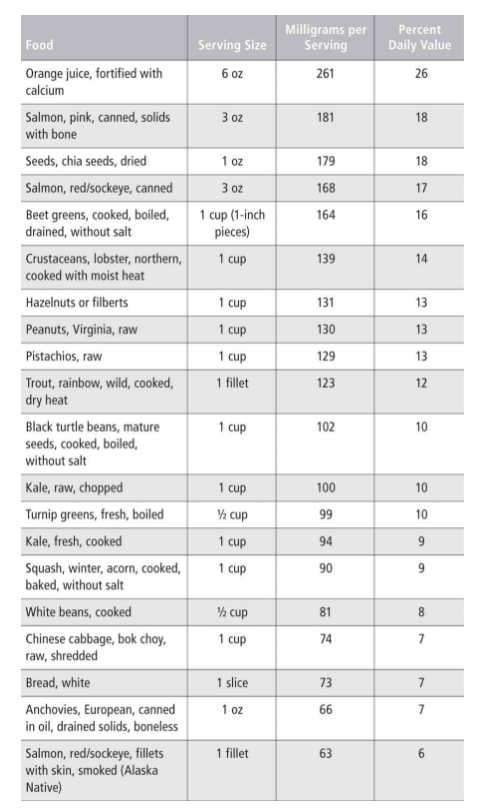 | Food | Serving Size | Milligrams per Serving | Percent Daily Value |
|---|---|---|---|
| Orange juice, fortified with calcium | 6 oz | 261 | 26 |
| Salmon, pink, canned, solids with bone | 3 oz | 181 | 18 |
| Seeds, chia seeds, dried | 1 oz | 179 | 18 |
| Salmon, red/sockeye, canned | 3 oz | 168 | 17 |
| Beet greens, cooked, boiled, drained, without salt | 1 cup (1-inch pieces) | 164 | 16 |
| Crustaceans, lobster, northern, cooked with moist heat | 1 cup | 139 | 14 |
| Hazelnuts or filberts | 1 cup | 131 | 13 |
| Peanuts, Virginia, raw | 1 cup | 130 | 13 |
| Pistachios, raw | 1 cup | 129 | 13 |
| Trout, rainbow, wild, cooked, dry heat | 1 fillet | 123 | 12 |
| Black turtle beans, mature seeds, cooked, boiled, without salt | 1 cup | 102 | 10 |
| Kale, raw, chopped | 1 cup | 100 | 10 |
| Turnip greens, fresh, boiled | ½ cup | 99 | 10 |
| Kale, fresh, cooked | 1 cup | 94 | 9 |
| Squash, winter, acorn, cooked, baked, without salt | 1 cup | 90 | 9 |
| White beans, cooked | ½ cup | 81 | 8 |
| Chinese cabbage, bok choy, raw, shredded | 1 cup | 74 | 7 |
| Bread, white | 1 slice | 73 | 7 |
| Anchovies, European, canned in oil, drained solids, boneless | 1 oz | 66 | 7 |
| Salmon, red/sockeye, fillets with skin, smoked (Alaska Native) | 1 fillet | 63 | 6 |